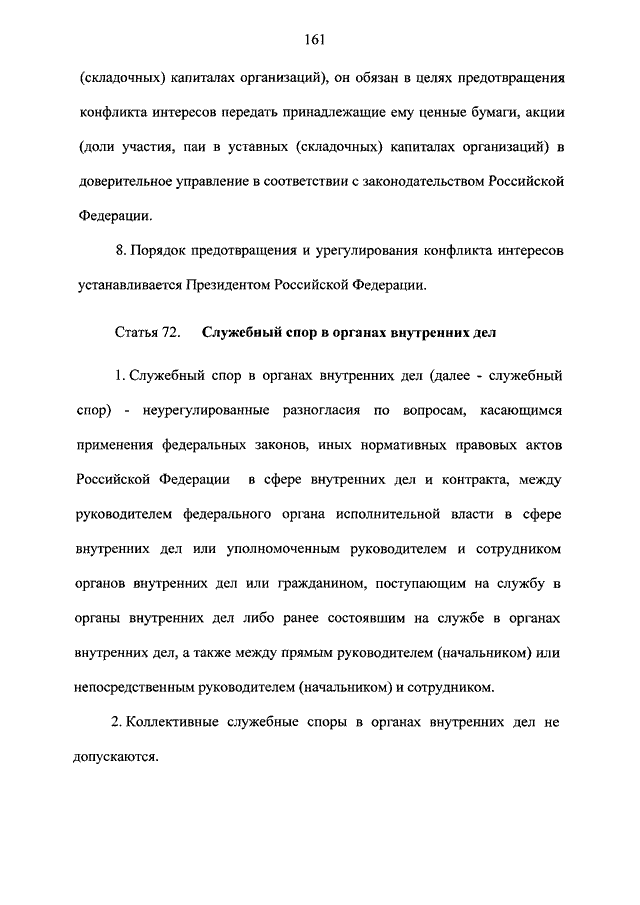 161

(складочных) капиталах организаций), он обязан в целях предотвращения конфликта интересов передать принадлежащие ему ценные бумаги, акции (доли участия, паи в уставных (складочных) капиталах организаций) в доверительное управление в соответствии с законодательством Российской Федерации.

8. Порядок предотвращения и урегулирования конфликта интересов устанавливается Президентом Российской Федерации.

Статья 72. Служебный спор в органах внутренних дел

1. Служебный спор в органах внутренних дел (далее - служебный спор) - неурегулированные разногласия по вопросам, касающимся применения федеральных законов, иных нормативных правовых актов Российской Федерации в сфере внутренних дел и контракта, между руководителем федерального органа исполнительной власти в сфере внутренних дел или уполномоченным руководителем и сотрудником органов внутренних дел или гражданином, поступающим на службу в органы внутренних дел либо ранее состоявшим на службе в органах внутренних дел, а также между прямым руководителем (начальником) или непосредственным руководителем (начальником) и сотрудником.

2. Коллективные служебные споры в органах внутренних дел не допускаются.